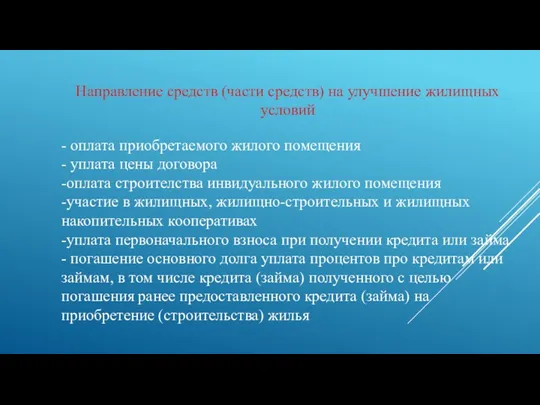 Направление средств (части средств) на улучшение жилищных условий

- оплата приобретаемого жилого помещения
- уплата цены договора
-оплата строителства инвидуального жилого помещения
-участие в жилищных, жилищно-строительных и жилищных накопительных кооперативах
-уплата первоначального взноса при получении кредита или займа
- погашение основного долга уплата процентов про кредитам или займам, в том числе кредита (займа) полученного с целью погашения ранее предоставленного кредита (займа) на приобретение (строительства) жилья